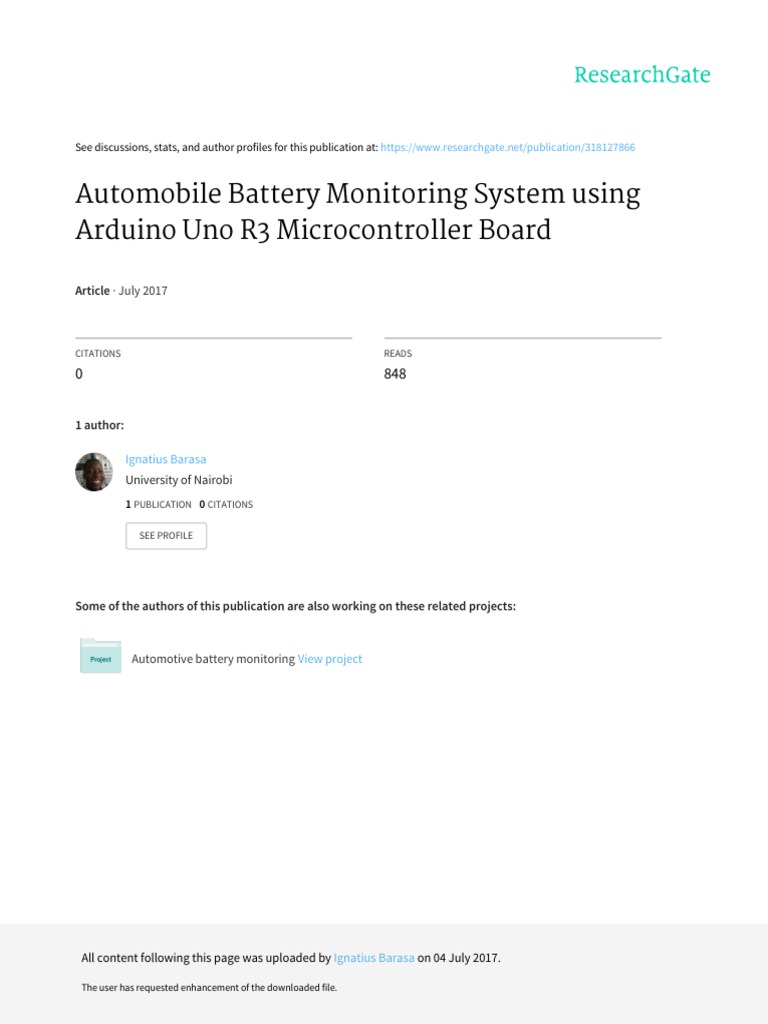 ResearchGate

See discussions, stats, and author profiles for this publication at: https://www.researchgate.net/publication/318127866

Automobile Battery Monitoring System using Arduino Uno R3 Microcontroller Board

Article · July 2017

CITATIONS
0

READS
848

1 author:

Ignatius Barasa
University of Nairobi
1 PUBLICATION 0 CITATIONS

SEE PROFILE

Some of the authors of this publication are also working on these related projects:

Project

Automotive battery monitoring View project

All content following this page was uploaded by Ignatius Barasa on 04 July 2017.

The user has requested enhancement of the downloaded file.